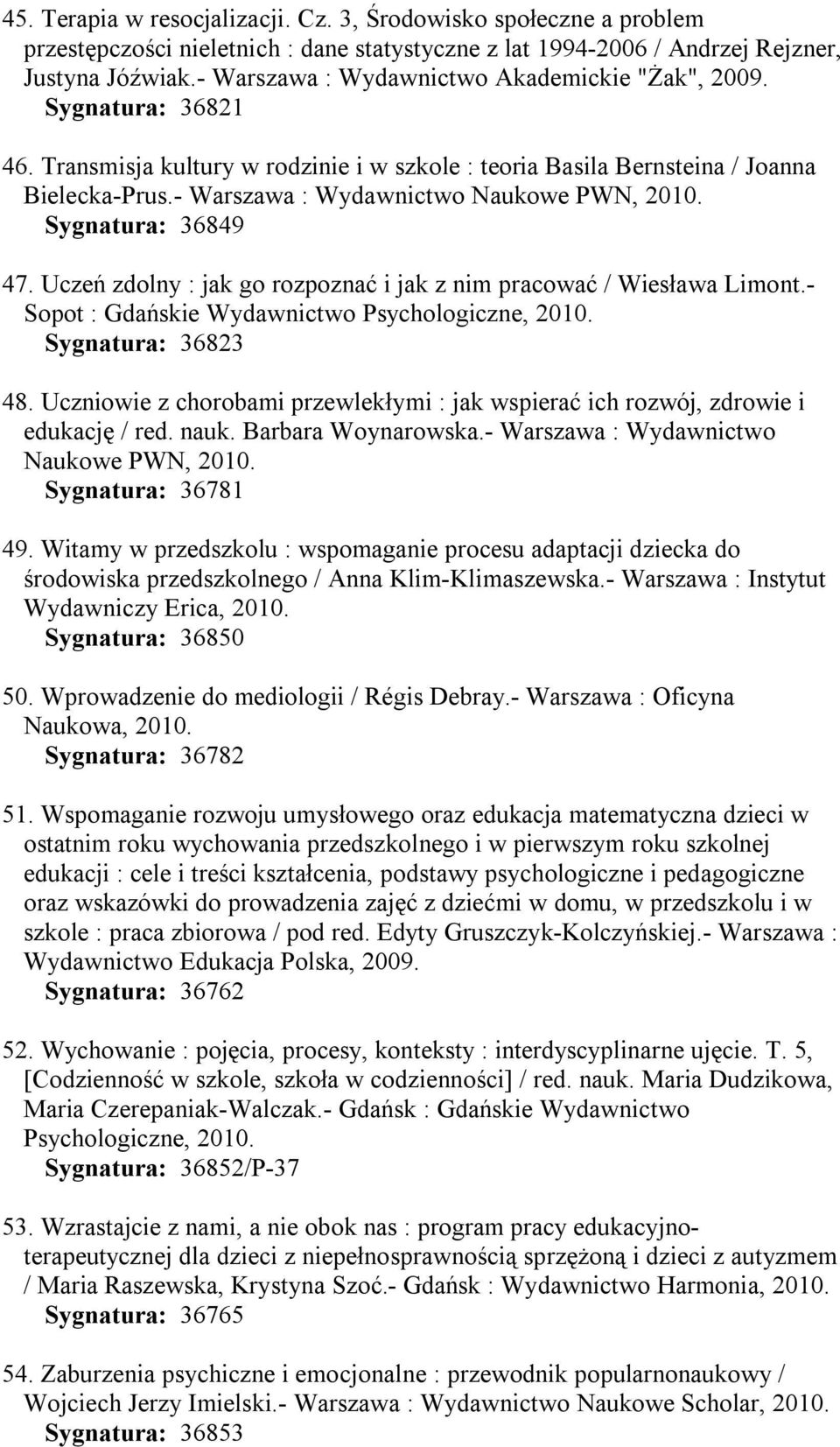 45. Terapia w resocjalizacji. Cz. 3, Środowisko społeczne a problem przestępczości nieletnich : dane statystyczne z lat 1994-2006 / Andrzej Rejzner, Justyna Jóźwiak.- Warszawa : Wydawnictwo Akademickie "Żak", 2009.
Sygnatura: 36821

46. Transmisja kultury w rodzinie i w szkole : teoria Basila Bernsteina / Joanna Bielecka-Prus.- Warszawa : Wydawnictwo Naukowe PWN, 2010.
Sygnatura: 36849

47. Uczeń zdolny : jak go rozpoznać i jak z nim pracować / Wiesława Limont.- Sopot : Gdańskie Wydawnictwo Psychologiczne, 2010.
Sygnatura: 36823

48. Uczniowie z chorobami przewlekłymi : jak wspierać ich rozwój, zdrowie i edukację / red. nauk. Barbara Woynarowska.- Warszawa : Wydawnictwo Naukowe PWN, 2010.
Sygnatura: 36781

49. Witamy w przedszkolu : wspomaganie procesu adaptacji dziecka do środowiska przedszkolnego / Anna Klim-Klimaszewska.- Warszawa : Instytut Wydawniczy Erica, 2010.
Sygnatura: 36850

50. Wprowadzenie do mediologii / Régis Debray.- Warszawa : Oficyna Naukowa, 2010.
Sygnatura: 36782

51. Wspomaganie rozwoju umysłowego oraz edukacja matematyczna dzieci w ostatnim roku wychowania przedszkolnego i w pierwszym roku szkolnej edukacji : cele i treści kształcenia, podstawy psychologiczne i pedagogiczne oraz wskazówki do prowadzenia zajęć z dziećmi w domu, w przedszkolu i w szkole : praca zbiorowa / pod red. Edyty Gruszczyk-Kolczyńskiej.- Warszawa : Wydawnictwo Edukacja Polska, 2009.
Sygnatura: 36762

52. Wychowanie : pojęcia, procesy, konteksty : interdyscyplinarne ujęcie. T. 5, [Codzienność w szkole, szkoła w codzienności] / red. nauk. Maria Dudzikowa, Maria Czerepaniak-Walczak.- Gdańsk : Gdańskie Wydawnictwo Psychologiczne, 2010.
Sygnatura: 36852/P-37

53. Wzrastajcie z nami, a nie obok nas : program pracy edukacyjno-terapeutycznej dla dzieci z niepełnosprawnością sprzężoną i dzieci z autyzmem / Maria Raszewska, Krystyna Szoć.- Gdańsk : Wydawnictwo Harmonia, 2010.
Sygnatura: 36765

54. Zaburzenia psychiczne i emocjonalne : przewodnik popularnonaukowy / Wojciech Jerzy Imielski.- Warszawa : Wydawnictwo Naukowe Scholar, 2010.
Sygnatura: 36853